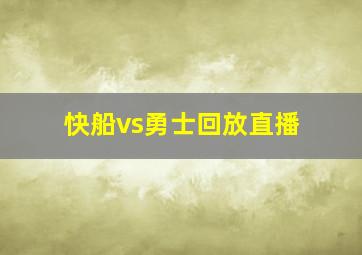 快船vs勇士回放直播